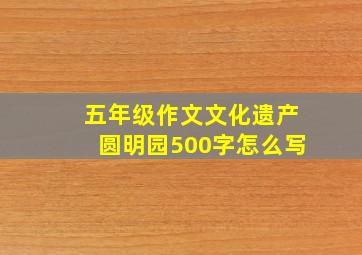 五年级作文文化遗产圆明园500字怎么写